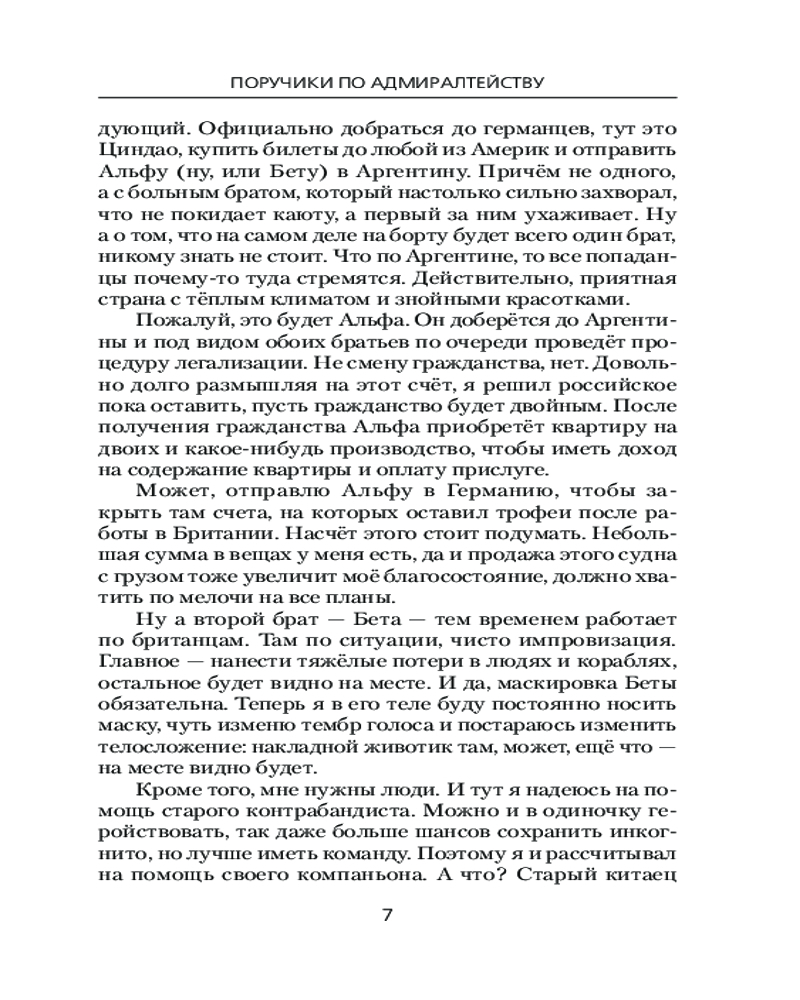 ПОРУЧИКИ ПО АДМИРАЛТЕЙСТВУ

дующий. Официально добраться до германцев, тут это Циндао, купить билеты до любой из Америк и отправить Альфу (ну, или Бету) в Аргентину. Причём не одного, а с больным братом, который настолько сильно захворал, что не покидает каюту, а первый за ним ухаживает. Ну а о том, что на самом деле на борту будет всего один брат, никому знать не стоит. Что по Аргентине, то все попаданцы почему-то туда стремятся. Действительно, приятная страна с тёплым климатом и знойными красотками.

Пожалуй, это будет Альфа. Он доберётся до Аргентины и под видом обоих братьев по очереди проведёт процедуру легализации. Не смену гражданства, нет. Довольно долго размышляя на этот счёт, я решил российское пока оставить, пусть гражданство будет двойным. После получения гражданства Альфа приобретёт квартиру на двоих и какое-нибудь производство, чтобы иметь доход на содержание квартиры и оплату прислуге.

Может, отправлю Альфу в Германию, чтобы закрыть там счета, на которых оставил трофеи после работы в Британии. Насчёт этого стоит подумать. Небольшая сумма в вещах у меня есть, да и продажа этого судна с грузом тоже увеличит моё благосостояние, должно хватить по мелочи на все планы.

Ну а второй брат — Бета — тем временем работает по британцам. Там по ситуации, чисто импровизация. Главное — нанести тяжёлые потери в людях и кораблях, остальное будет видно на месте. И да, маскировка Беты обязательна. Теперь я в его теле буду постоянно носить маску, чуть изменю тембр голоса и постараюсь изменить телосложение: накладной животик там, может, ещё что — на месте видно будет.

Кроме того, мне нужны люди. И тут я надеюсь на помощь старого контрабандиста. Можно и в одиночку геройствовать, так даже больше шансов сохранить инкогнито, но лучше иметь команду. Поэтому я и рассчитывал на помощь своего компаньона. А что? Старый китаец

7